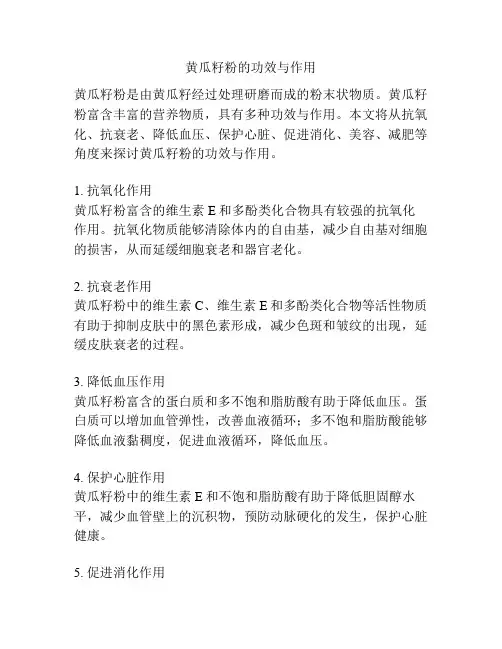 黄瓜籽粉的功效与作用

黄瓜籽粉是由黄瓜籽经过处理研磨而成的粉末状物质。黄瓜籽粉富含丰富的营养物质，具有多种功效与作用。本文将从抗氧化、抗衰老、降低血压、保护心脏、促进消化、美容、减肥等角度来探讨黄瓜籽粉的功效与作用。

1. 抗氧化作用
黄瓜籽粉富含的维生素 E 和多酚类化合物具有较强的抗氧化作用。抗氧化物质能够清除体内的自由基，减少自由基对细胞的损害，从而延缓细胞衰老和器官老化。

2. 抗衰老作用
黄瓜籽粉中的维生素 C、维生素 E 和多酚类化合物等活性物质有助于抑制皮肤中的黑色素形成，减少色斑和皱纹的出现，延缓皮肤衰老的过程。

3. 降低血压作用
黄瓜籽粉富含的蛋白质和多不饱和脂肪酸有助于降低血压。蛋白质可以增加血管弹性，改善血液循环；多不饱和脂肪酸能够降低血液黏稠度，促进血液循环，降低血压。

4. 保护心脏作用
黄瓜籽粉中的维生素 E 和不饱和脂肪酸有助于降低胆固醇水平，减少血管壁上的沉积物，预防动脉硬化的发生，保护心脏健康。

5. 促进消化作用